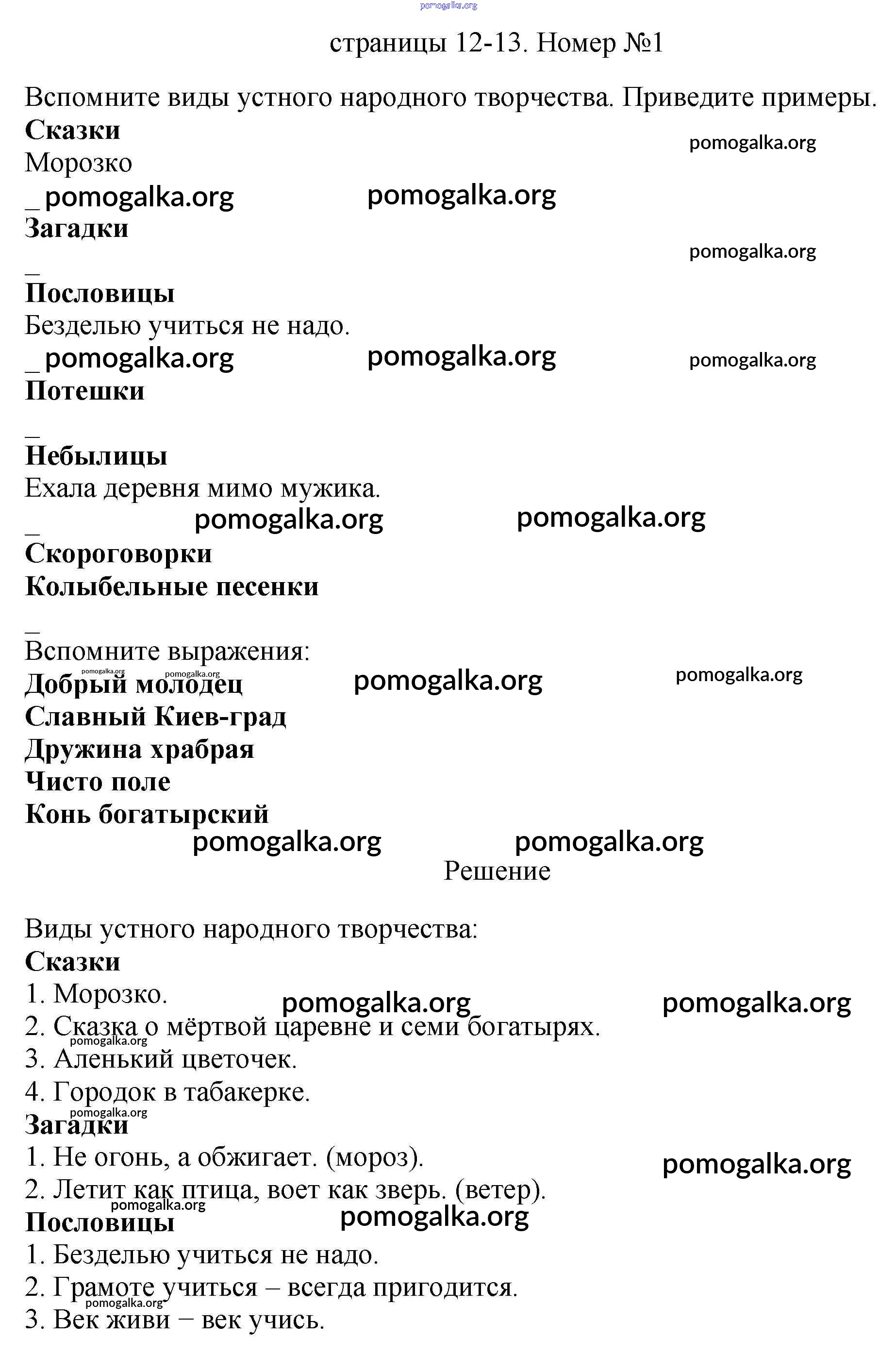 pomogalka.org

страницы 12-13. Номер №1

Вспомните виды устного народного творчества. Приведите примеры.
Сказки
pomogalka.org
Морозко
_ pomogalka.org pomogalka.org
Загадки
pomogalka.org
_
Пословицы
Безделью учиться не надо.
_ pomogalka.org pomogalka.org pomogalka.org
Потешки
_
Небылицы
Ехала деревня мимо мужика.
_ pomogalka.org pomogalka.org
Скороговорки
Колыбельные песенки
_
Вспомните выражения:
pomogalka.org pomogalka.org
Добрый молодец pomogalka.org pomogalka.org
Славный Киев-град
Дружина храбрая
Чисто поле
Конь богатырский
pomogalka.org pomogalka.org
Решение

Виды устного народного творчества:
Сказки
1. Морозко. pomogalka.org pomogalka.org
2. Сказка о мёртвой царевне и семи богатырях.
pomogalka.org
3. Аленький цветочек.
4. Городок в табакерке.
pomogalka.org
Загадки
1. Не огонь, а обжигает. (мороз). pomogalka.org
2. Летит как птица, воет как зверь. (ветер).
pomogalka.org
Пословицы pomogalka.org
1. Безделью учиться не надо.
2. Грамоте учиться – всегда пригодится.
pomogalka.org
3. Век живи − век учись.